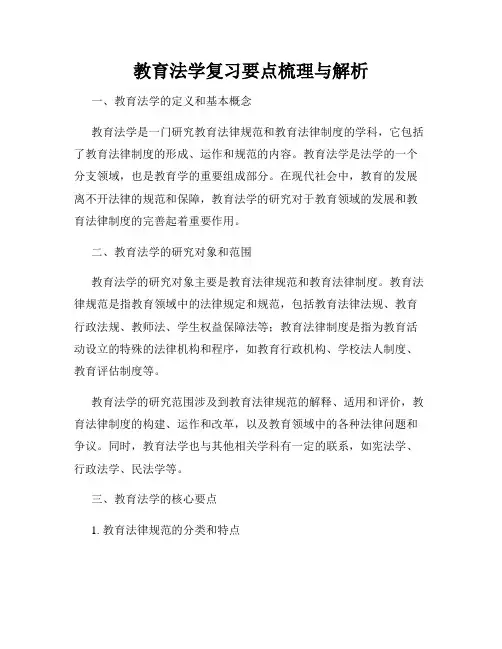 教育法学复习要点梳理与解析

一、教育法学的定义和基本概念

教育法学是一门研究教育法律规范和教育法律制度的学科，它包括了教育法律制度的形成、运作和规范的内容。教育法学是法学的一个分支领域，也是教育学的重要组成部分。在现代社会中，教育的发展离不开法律的规范和保障，教育法学的研究对于教育领域的发展和教育法律制度的完善起着重要作用。

二、教育法学的研究对象和范围

教育法学的研究对象主要是教育法律规范和教育法律制度。教育法律规范是指教育领域中的法律规定和规范，包括教育法律法规、教育行政法规、教师法、学生权益保障法等；教育法律制度是指为教育活动设立的特殊的法律机构和程序，如教育行政机构、学校法人制度、教育评估制度等。

教育法学的研究范围涉及到教育法律规范的解释、适用和评价，教育法律制度的构建、运作和改革，以及教育领域中的各种法律问题和争议。同时，教育法学也与其他相关学科有一定的联系，如宪法学、行政法学、民法学等。

三、教育法学的核心要点

1. 教育法律规范的分类和特点